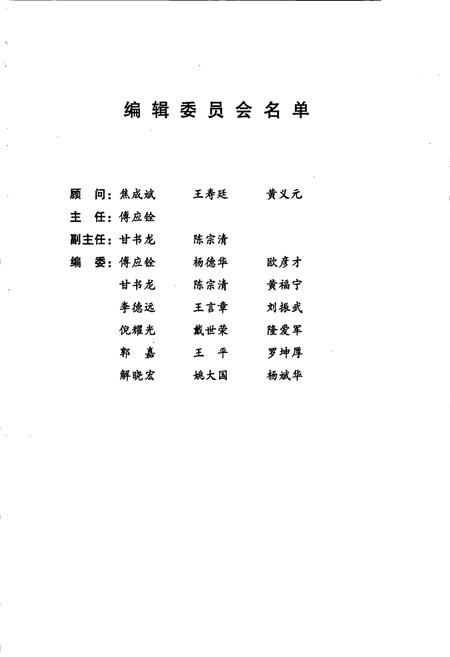 编辑委员会名单

顾 问：焦成斌　王寿廷　黄义元

主 任：傅应铨

副主任：甘书龙　陈宗清

编 委：傅应铨　杨德华　欧彦才

甘书龙　陈宗清　黄福宁

李德远　王言章　刘振武

倪耀光　戴世荣　隆爱军

郭 嘉　王 平　罗坤厚

解晓宏　姚大国　杨斌华